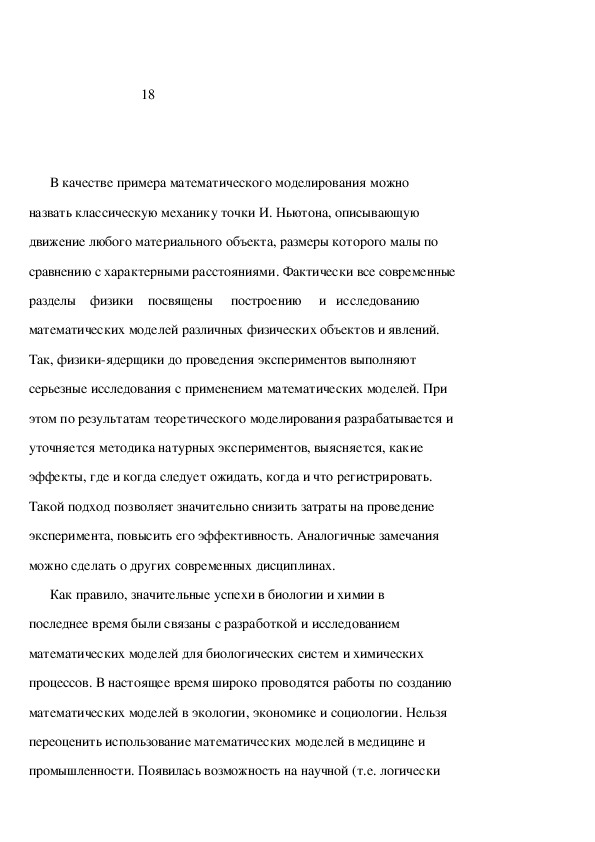 18

В качестве примера математического моделирования можно назвать классическую механику точки И. Ньютона, описывающую движение любого материального объекта, размеры которого малы по сравнению с характерными расстояниями. Фактически все современные разделы физики посвящены построению и исследованию математических моделей различных физических объектов и явлений. Так, физики-ядерщики до проведения экспериментов выполняют серьезные исследования с применением математических моделей. При этом по результатам теоретического моделирования разрабатывается и уточняется методика натурных экспериментов, выясняется, какие эффекты, где и когда следует ожидать, когда и что регистрировать. Такой подход позволяет значительно снизить затраты на проведение эксперимента, повысить его эффективность. Аналогичные замечания можно сделать о других современных дисциплинах.

Как правило, значительные успехи в биологии и химии в последнее время были связаны с разработкой и исследованием математических моделей для биологических систем и химических процессов. В настоящее время широко проводятся работы по созданию математических моделей в экологии, экономике и социологии. Нельзя переоценить использование математических моделей в медицине и промышленности. Появилась возможность на научной (т.е. логически